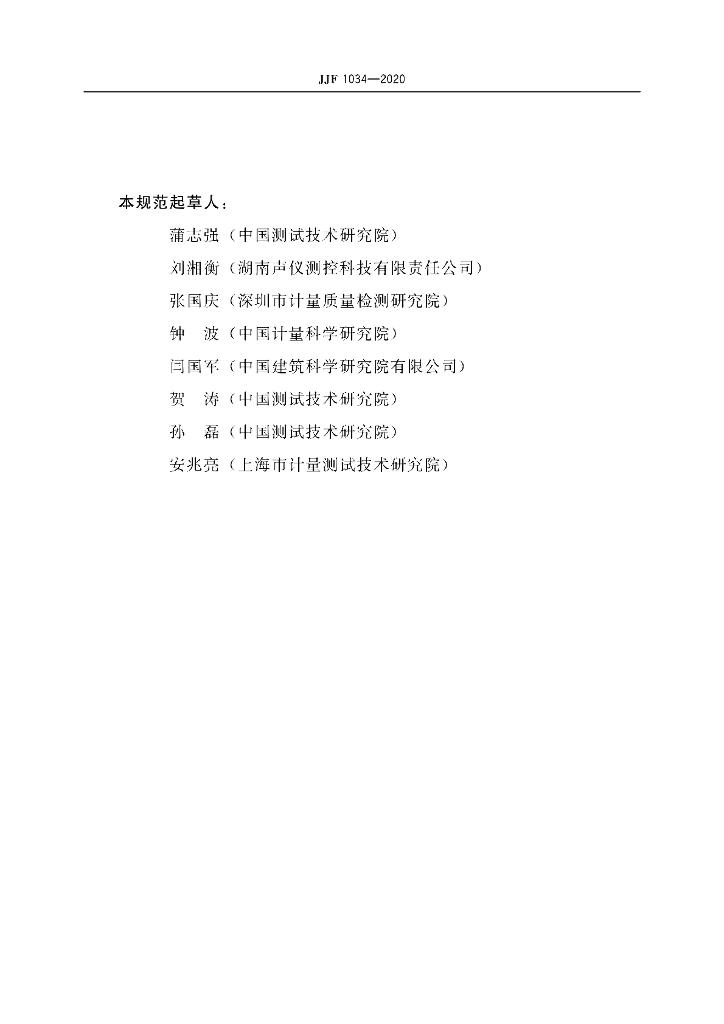 JJF 1034—2020

本规范起草人：

蒲志强（中国测试技术研究院）

刘湘衡（湖南声仪测控科技有限责任公司）

张国庆（深圳市计量质量检测研究院）

钟　波（中国计量科学研究院）

闫国军（中国建筑科学研究院有限公司）

贺　涛（中国测试技术研究院）

孙　磊（中国测试技术研究院）

安兆亮（上海市计量测试技术研究院）